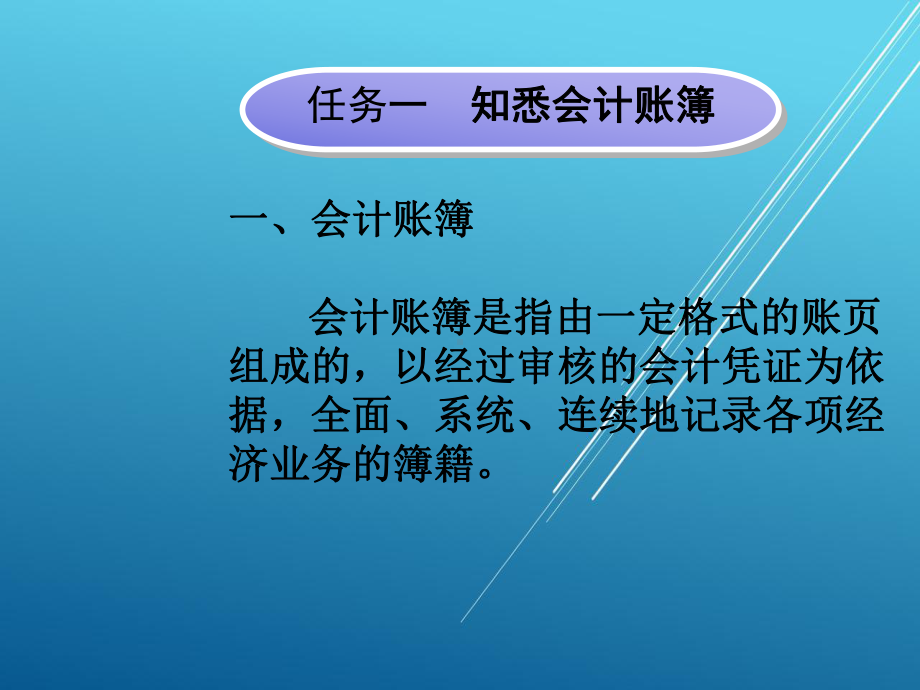 任务一　知悉会计账簿

一、会计账簿

会计账簿是指由一定格式的账页组成的，以经过审核的会计凭证为依据，全面、系统、连续地记录各项经济业务的簿籍。